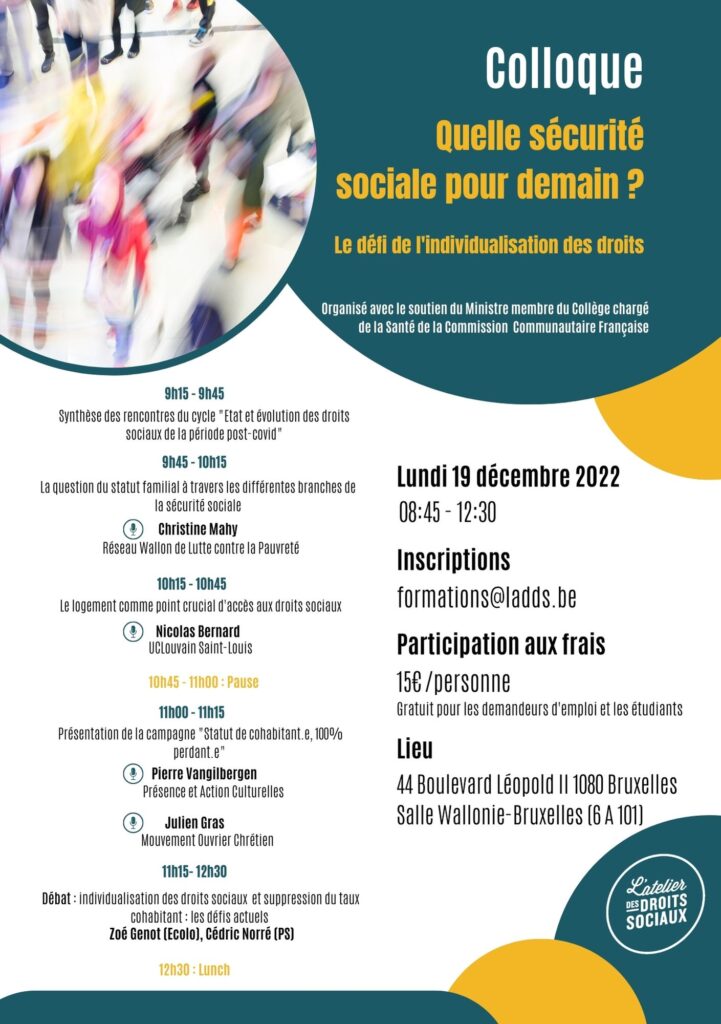 Colloque

Quelle sécurité sociale pour demain ?

Le défi de l'individualisation des droits

Organisé avec le soutien du Ministre membre du Collège chargé de la Santé de la Commission Communautaire Française

9h15 - 9h45

Synthèse des rencontres du cycle "Etat et évolution des droits sociaux de la période post-covid"

9h45 - 10h15

La question du statut familial à travers les différentes branches de la sécurité sociale

Christine Mahy
Réseau Wallon de Lutte contre la Pauvreté

10h15 - 10h45

Le logement comme point crucial d'accès aux droits sociaux

Nicolas Bernard
UCLouvain Saint-Louis

10h45 - 11h00 : Pause

11h00 - 11h15

Présentation de la campagne "Statut de cohabitant.e, 100% perdant.e"

Pierre Vangilbergen
Présence et Action Culturelles

Julien Gras
Mouvement Ouvrier Chrétien

11h15- 12h30

Débat : individualisation des droits sociaux et suppression du taux cohabitant : les défis actuels
Zoé Genot (Ecolo), Cédric Norré (PS)

12h30 : Lunch

Lundi 19 décembre 2022
08:45 - 12:30

Inscriptions
formations@ladds.be

Participation aux frais
15€/personne
Gratuit pour les demandeurs d'emploi et les étudiants

Lieu
44 Boulevard Léopold II 1080 Bruxelles
Salle Wallonie-Bruxelles (6 A 101)

L'atelier DES DROITS SOCIAUX